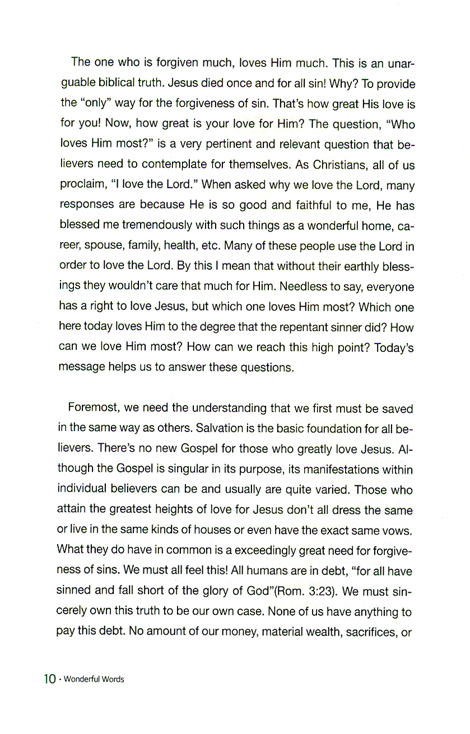 The one who is forgiven much, loves Him much. This is an unarguable biblical truth. Jesus died once and for all sin! Why? To provide the "only" way for the forgiveness of sin. That's how great His love is for you! Now, how great is your love for Him? The question, "Who loves Him most?" is a very pertinent and relevant question that believers need to contemplate for themselves. As Christians, all of us proclaim, "I love the Lord." When asked why we love the Lord, many responses are because He is so good and faithful to me, He has blessed me tremendously with such things as a wonderful home, career, spouse, family, health, etc. Many of these people use the Lord in order to love the Lord. By this I mean that without their earthly blessings they wouldn't care that much for Him. Needless to say, everyone has a right to love Jesus, but which one loves Him most? Which one here today loves Him to the degree that the repentant sinner did? How can we love Him most? How can we reach this high point? Today's message helps us to answer these questions.

Foremost, we need the understanding that we first must be saved in the same way as others. Salvation is the basic foundation for all believers. There's no new Gospel for those who greatly love Jesus. Although the Gospel is singular in its purpose, its manifestations within individual believers can be and usually are quite varied. Those who attain the greatest heights of love for Jesus don't all dress the same or live in the same kinds of houses or even have the exact same vows. What they do have in common is a exceedingly great need for forgiveness of sins. We must all feel this! All humans are in debt, "for all have sinned and fall short of the glory of God"(Rom. 3:23). We must sincerely own this truth to be our own case. None of us have anything to pay this debt. No amount of our money, material wealth, sacrifices, or

10 · Wonderful Words